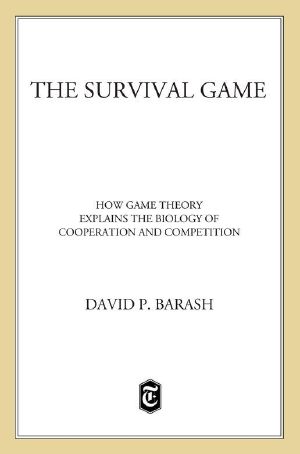 THE SURVIVAL GAME

HOW GAME THEORY EXPLAINS THE BIOLOGY OF COOPERATION AND COMPETITION

DAVID P. BARASH

T